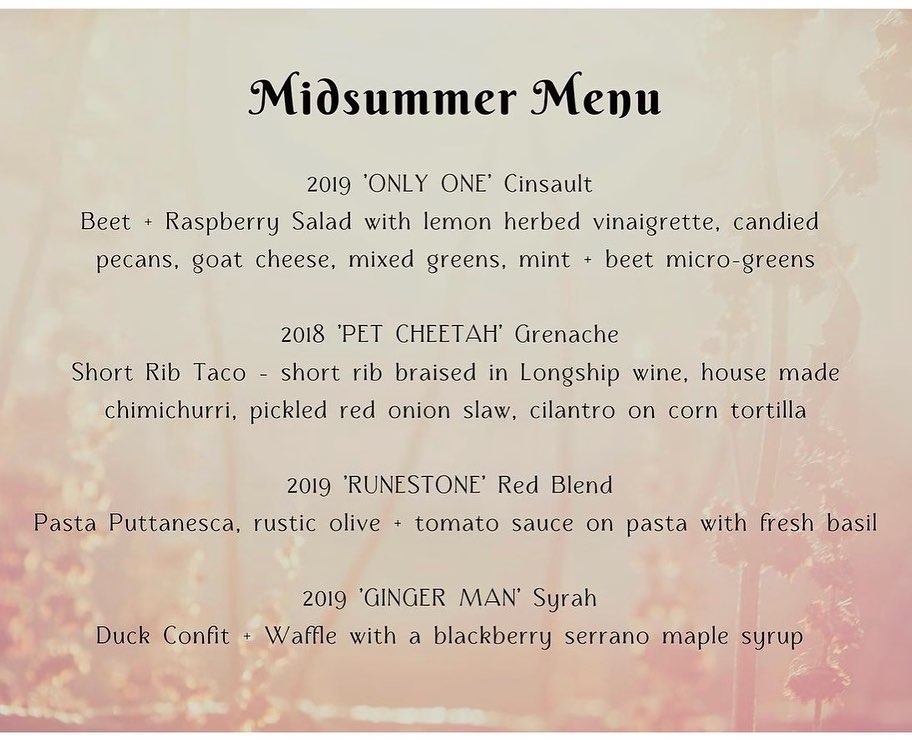 Midsummer Menu

2019 'ONLY ONE' Cinsault
Beet + Raspberry Salad with lemon herbed vinaigrette, candied pecans, goat cheese, mixed greens, mint + beet micro-greens

2018 'PET CHEETAH' Grenache
Short Rib Taco - short rib braised in Longship wine, house made chimichurri, pickled red onion slaw, cilantro on corn tortilla

2019 'RUNESTONE' Red Blend
Pasta Puttanesca, rustic olive + tomato sauce on pasta with fresh basil

2019 'GINGER MAN' Syrah
Duck Confit + Waffle with a blackberry serrano maple syrup